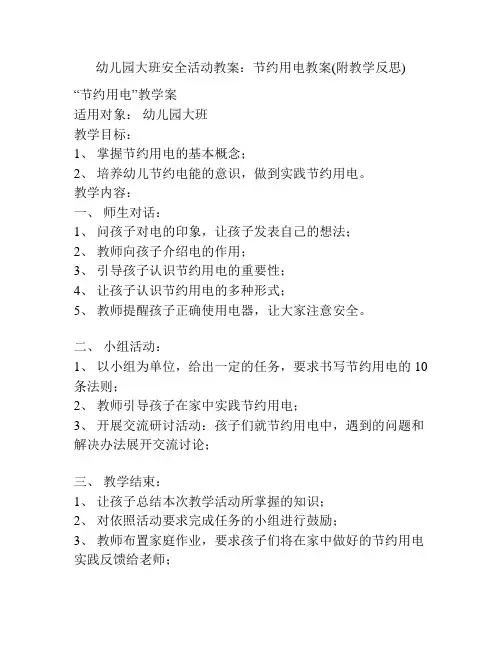 幼儿园大班安全活动教案：节约用电教案(附教学反思)

“节约用电”教学案
适用对象： 幼儿园大班
教学目标：
1、 掌握节约用电的基本概念；
2、 培养幼儿节约电能的意识，做到实践节约用电。
教学内容：
一、 师生对话：
1、 问孩子对电的印象，让孩子发表自己的想法；
2、 教师向孩子介绍电的作用；
3、 引导孩子认识节约用电的重要性；
4、 让孩子认识节约用电的多种形式；
5、 教师提醒孩子正确使用电器，让大家注意安全。

二、 小组活动：
1、 以小组为单位，给出一定的任务，要求书写节约用电的 10 条法则；
2、 教师引导孩子在家中实践节约用电；
3、 开展交流研讨活动：孩子们就节约用电中，遇到的问题和解决办法展开交流讨论；

三、 教学结束：
1、 让孩子总结本次教学活动所掌握的知识；
2、 对依照活动要求完成任务的小组进行鼓励；
3、 教师布置家庭作业，要求孩子们将在家中做好的节约用电实践反馈给老师；